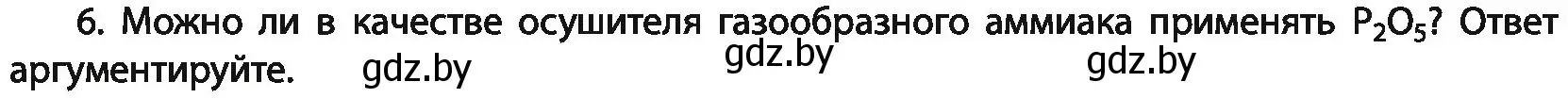 6. Можно ли в качестве осушителя газообразного аммиака применять $P_2O_5$? Ответ аргументируйте. gdz.by gdz.by gdz.by